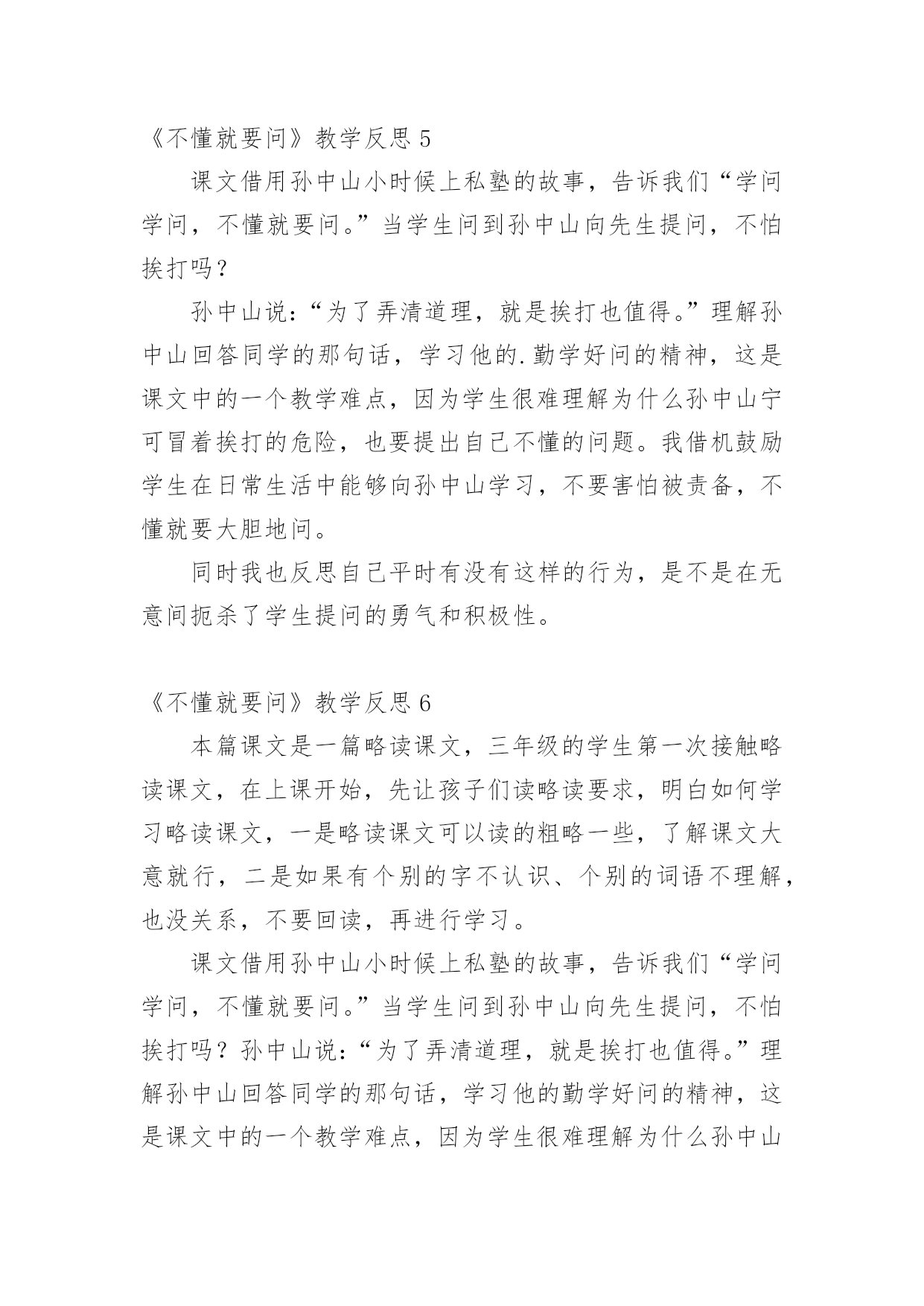 《不懂就要问》教学反思 5

课文借用孙中山小时候上私塾的故事，告诉我们“学问学问，不懂就要问。”当学生问到孙中山向先生提问，不怕挨打吗？

孙中山说：“为了弄清道理，就是挨打也值得。”理解孙中山回答同学的那句话，学习他的.勤学好问的精神，这是课文中的一个教学难点，因为学生很难理解为什么孙中山宁可冒着挨打的危险，也要提出自己不懂的问题。我借机鼓励学生在日常生活中能够向孙中山学习，不要害怕被责备，不懂就要大胆地问。

同时我也反思自己平时有没有这样的行为，是不是在无意间扼杀了学生提问的勇气和积极性。

《不懂就要问》教学反思 6

本篇课文是一篇略读课文，三年级的学生第一次接触略读课文，在上课开始，先让孩子们读略读要求，明白如何学习略读课文，一是略读课文可以读的粗略一些，了解课文大意就行，二是如果有个别的字不认识、个别的词语不理解，也没关系，不要回读，再进行学习。

课文借用孙中山小时候上私塾的故事，告诉我们“学问学问，不懂就要问。”当学生问到孙中山向先生提问，不怕挨打吗？孙中山说：“为了弄清道理，就是挨打也值得。”理解孙中山回答同学的那句话，学习他的勤学好问的精神，这是课文中的一个教学难点，因为学生很难理解为什么孙中山